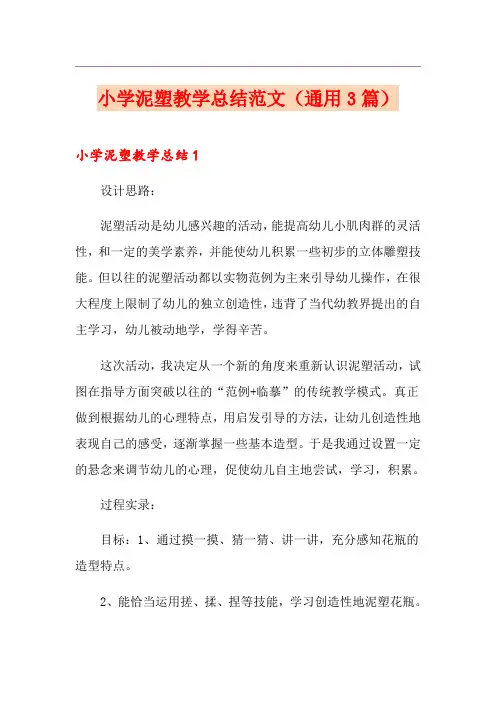 小学泥塑教学总结范文（通用3篇）

小学泥塑教学总结1

设计思路：

泥塑活动是幼儿感兴趣的活动，能提高幼儿小肌肉群的灵活性，和一定的美学素养，并能使幼儿积累一些初步的立体雕塑技能。但以往的泥塑活动都以实物范例为主来引导幼儿操作，在很大程度上限制了幼儿的独立创造性，违背了当代幼教界提出的自主学习，幼儿被动地学，学得辛苦。

这次活动，我决定从一个新的角度来重新认识泥塑活动，试图在指导方面突破以往的“范例+临摹”的传统教学模式。真正做到根据幼儿的心理特点，用启发引导的方法，让幼儿创造性地表现自己的感受，逐渐掌握一些基本造型。于是我通过设置一定的悬念来调节幼儿的心理，促使幼儿自主地尝试，学习，积累。

过程实录：

目标：1、通过摸一摸、猜一猜、讲一讲，充分感知花瓶的造型特点。

2、能恰当运用搓、揉、捏等技能，学习创造性地泥塑花瓶。